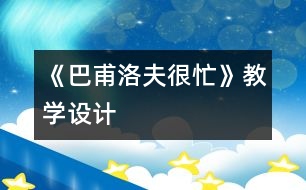 《巴甫洛夫很忙》教学设计